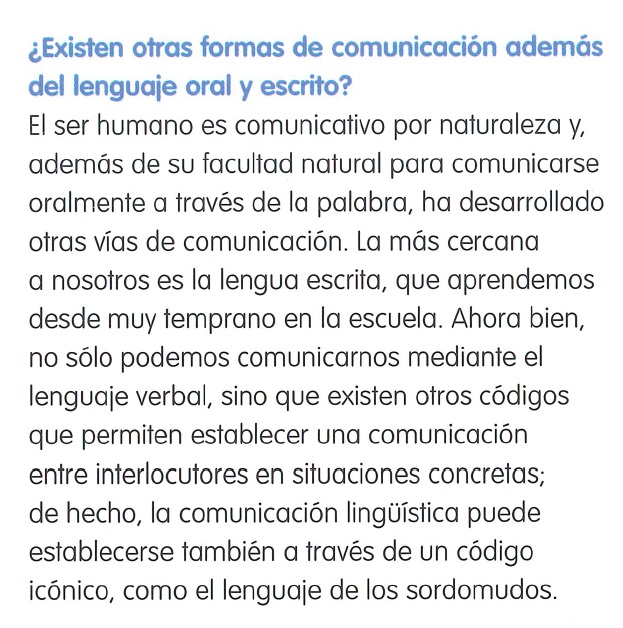 ¿Existen otras formas de comunicación además del lenguaje oral y escrito?

El ser humano es comunicativo por naturaleza y, además de su facultad natural para comunicarse oralmente a través de la palabra, ha desarrollado otras vías de comunicación. La más cercana a nosotros es la lengua escrita, que aprendemos desde muy temprano en la escuela. Ahora bien, no sólo podemos comunicarnos mediante el lenguaje verbal, sino que existen otros códigos que permiten establecer una comunicación entre interlocutores en situaciones concretas; de hecho, la comunicación lingüística puede establecerse también a través de un código icónico, como el lenguaje de los sordomudos.